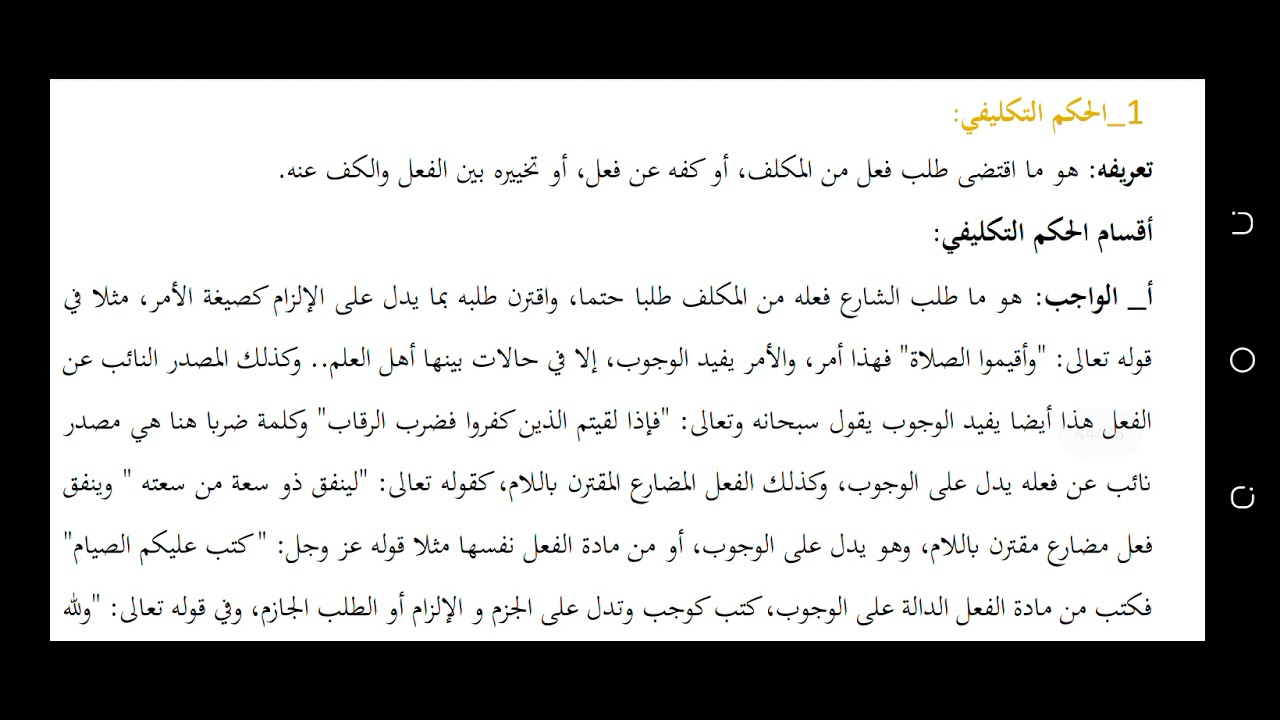 1_الحكم التكليفي:

تعريفه: هو ما اقتضى طلب فعل من المكلف، أو كفه عن فعل، أو تخييره بين الفعل والكف عنه.

أقسام الحكم التكليفي:

أ_ الواجب: هو ما طلب الشارع فعله من المكلف طلبا حتما، واقترن طلبه بما يدل على الإلزام كصيغة الأمر، مثلا في قوله تعالى: "وأقيموا الصلاة" فهذا أمر، والأمر يفيد الوجوب، إلا في حالات بينها أهل العلم.. وكذلك المصدر النائب عن الفعل هذا أيضا يفيد الوجوب يقول سبحانه وتعالى: "فإذا لقيتم الذين كفروا فضرب الرقاب" وكلمة ضربا هنا هي مصدر نائب عن فعله يدل على الوجوب، وكذلك الفعل المضارع المقترن باللام، كقوله تعالى: "لينفق ذو سعة من سعته " وينفق فعل مضارع مقترن باللام، وهو يدل على الوجوب، أو من مادة الفعل نفسها مثلا قوله عز وجل: "كتب عليكم الصيام" فكتب من مادة الفعل الدالة على الوجوب، كتب كوجب وتدل على الجزم و الإلزام أو الطلب الجازم، وفي قوله تعالى: "ولله